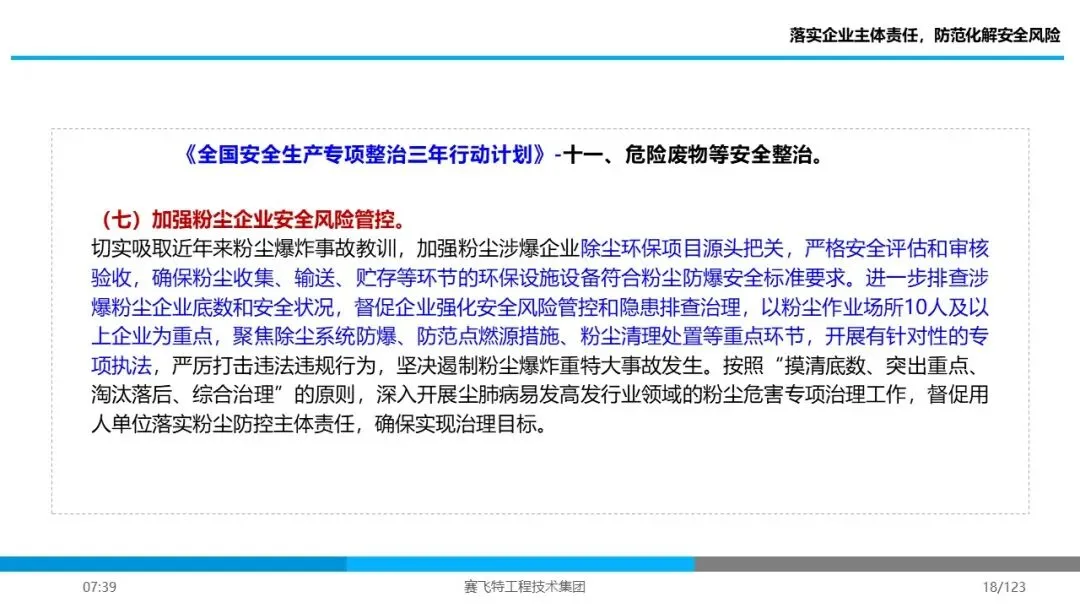 落实企业主体责任，防范化解安全风险

《全国安全生产专项整治三年行动计划》-十一、危险废物等安全整治。

（七）加强粉尘企业安全风险管控。
切实吸取近年来粉尘爆炸事故教训，加强粉尘涉爆企业除尘环保项目源头把关，严格安全评估和审核验收，确保粉尘收集、输送、贮存等环节的环保设施设备符合粉尘防爆安全标准要求。进一步排查涉爆粉尘企业底数和安全状况，督促企业强化安全风险管控和隐患排查治理，以粉尘作业场所10人及以上企业为重点，聚焦除尘系统防爆、防范点燃源措施、粉尘清理处置等重点环节，开展有针对性的专项执法，严厉打击违法违规行为，坚决遏制粉尘爆炸重特大事故发生。按照“摸清底数、突出重点、淘汰落后、综合治理”的原则，深入开展尘肺病易发高发行业领域的粉尘危害专项治理工作，督促用人单位落实粉尘防控主体责任，确保实现治理目标。

07:39
赛飞特工程技术集团
18/123